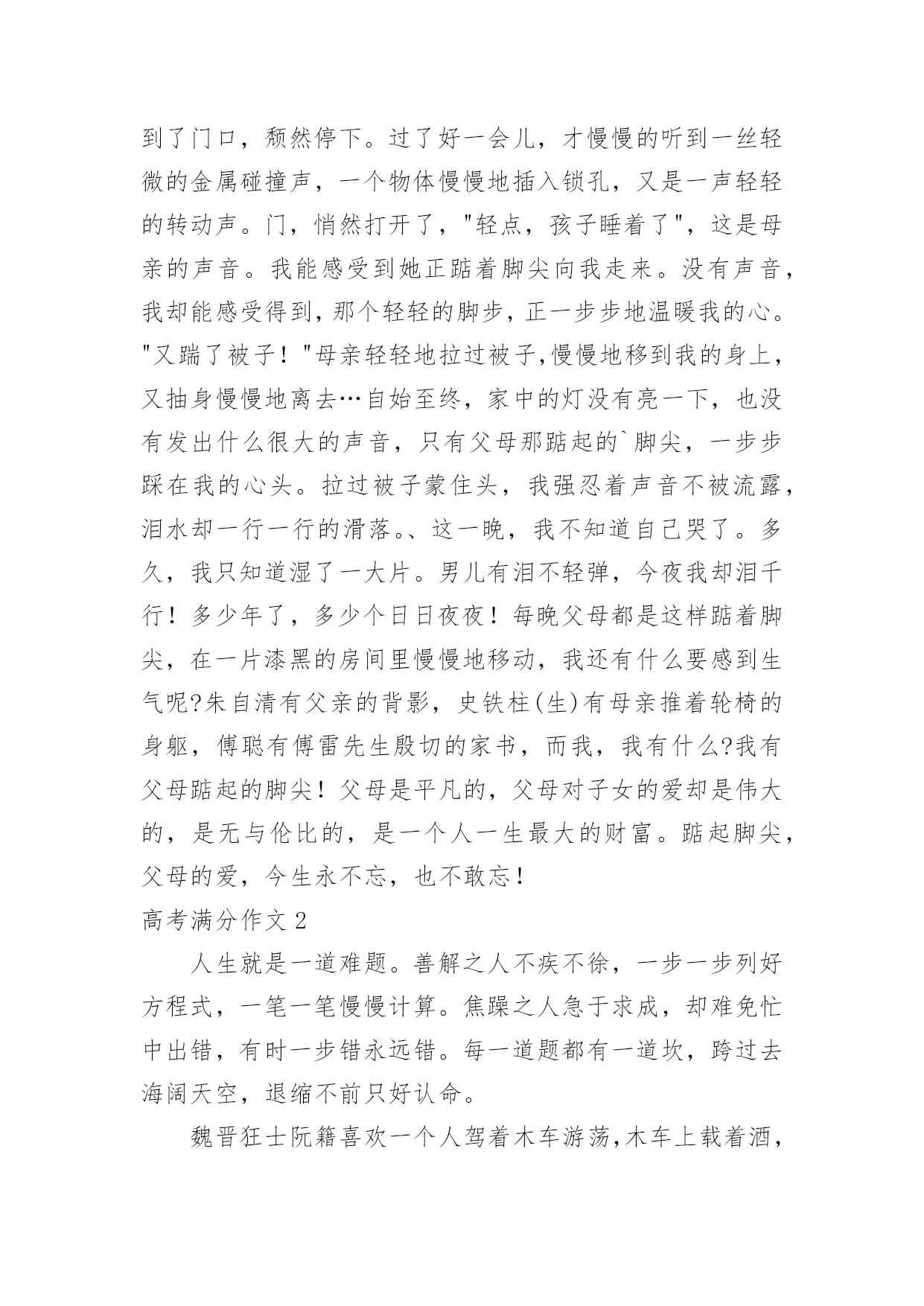 到了门口，颓然停下。过了好一会儿，才慢慢的听到一丝轻微的金属碰撞声，一个物体慢慢地插入锁孔，又是一声轻轻的转动声。门，悄然打开了，"轻点，孩子睡着了"，这是母亲的声音。我能感受到她正踮着脚尖向我走来。没有声音，我却能感受得到，那个轻轻的脚步，正一步步地温暖我的心。"又踹了被子！"母亲轻轻地拉过被子,慢慢地移到我的身上，又抽身慢慢地离去…自始至终，家中的灯没有亮一下，也没有发出什么很大的声音，只有父母那踮起的`脚尖，一步步踩在我的心头。拉过被子蒙住头，我强忍着声音不被流露，泪水却一行一行的滑落。、这一晚，我不知道自己哭了。多久，我只知道湿了一大片。男儿有泪不轻弹，今夜我却泪千行！多少年了，多少个日日夜夜！每晚父母都是这样踮着脚尖，在一片漆黑的房间里慢慢地移动，我还有什么要感到生气呢?朱自清有父亲的背影，史铁柱(生)有母亲推着轮椅的身躯，傅聪有傅雷先生殷切的家书，而我，我有什么?我有父母踮起的脚尖！父母是平凡的，父母对子女的爱却是伟大的，是无与伦比的，是一个人一生最大的财富。踮起脚尖，父母的爱，今生永不忘，也不敢忘！

高考满分作文 2

人生就是一道难题。善解之人不疾不徐，一步一步列好方程式，一笔一笔慢慢计算。焦躁之人急于求成，却难免忙中出错，有时一步错永远错。每一道题都有一道坎，跨过去海阔天空，退缩不前只好认命。

魏晋狂士阮籍喜欢一个人驾着木车游荡,木车上载着酒，